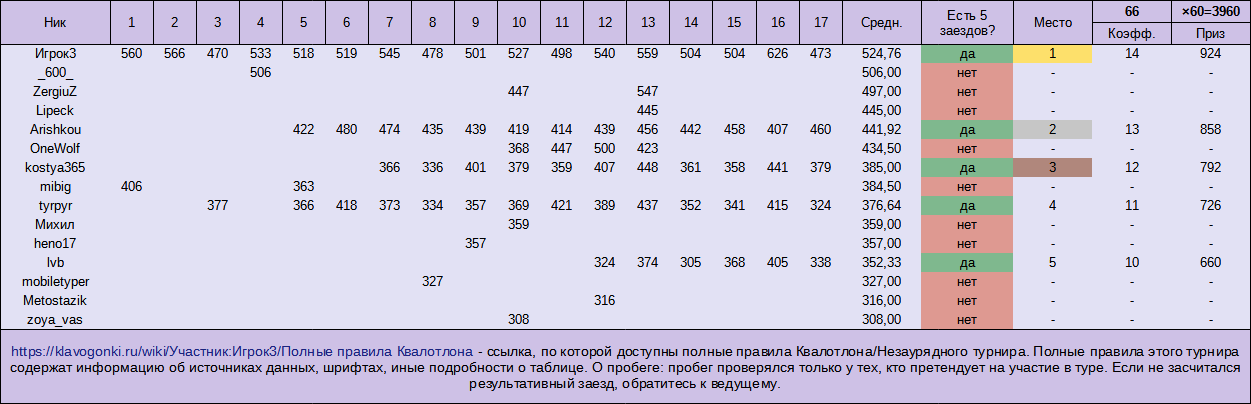 | Ник | 1 | 2 | 3 | 4 | 5 | 6 | 7 | 8 | 9 | 10 | 11 | 12 | 13 | 14 | 15 | 16 | 17 | Средн. | Есть 5 заездов? | Место | 66 Коэфф. | ×60=3960 Приз |
|---|---|---|---|---|---|---|---|---|---|---|---|---|---|---|---|---|---|---|---|---|---|---|
| Игрок3 | 560 | 566 | 470 | 533 | 518 | 519 | 545 | 478 | 501 | 527 | 498 | 540 | 559 | 504 | 504 | 626 | 473 | 524,76 | да | 1 | 14 | 924 |
| _600_ | | | | 506 | | | | | | | | | | | | | | 506,00 | нет | - | - | - |
| ZergiuZ | | | | | | | | | | 447 | | | 547 | | | | | 497,00 | нет | - | - | - |
| Lipeck | | | | | | | | | | | | | 445 | | | | | 445,00 | нет | - | - | - |
| Arishkou | | | | | 422 | 480 | 474 | 435 | 439 | 419 | 414 | 439 | 456 | 442 | 458 | 407 | 460 | 441,92 | да | 2 | 13 | 858 |
| OneWolf | | | | | | | | | | 368 | 447 | 500 | 423 | | | | | 434,50 | нет | - | - | - |
| kostya365 | | | | | | | 366 | 336 | 401 | 379 | 359 | 407 | 448 | 361 | 358 | 441 | 379 | 385,00 | да | 3 | 12 | 792 |
| mibig | 406 | | | | 363 | | | | | | | | | | | | | 384,50 | нет | - | - | - |
| tyrpyr | | | 377 | | 366 | 418 | 373 | 334 | 357 | 369 | 421 | 389 | 437 | 352 | 341 | 415 | 324 | 376,64 | да | 4 | 11 | 726 |
| Михил | | | | | | | | | | 359 | | | | | | | | 359,00 | нет | - | - | - |
| heno17 | | | | | | | | | 357 | | | | | | | | | 357,00 | нет | - | - | - |
| lvb | | | | | | | | | | | | 324 | 374 | 305 | 368 | 405 | 338 | 352,33 | да | 5 | 10 | 660 |
| mobiletyper | | | | | | | | 327 | | | | | | | | | | 327,00 | нет | - | - | - |
| Metostazik | | | | | | | | | | | | 316 | | | | | | 316,00 | нет | - | - | - |
| zoya_vas | | | | | | | | | | 308 | | | | | | | | 308,00 | нет | - | - | - |

https://klavogonki.ru/wiki/Участник:Игрок3/Полные правила Квалотлона - ссылка, по которой доступны полные правила Квалотлона/Незаурядного турнира. Полные правила этого турнира содержат информацию об источниках данных, шрифтах, иные подробности о таблице. О пробеге: пробег проверялся только у тех, кто претендует на участие в туре. Если не засчитался результативный заезд, обратитесь к ведущему.